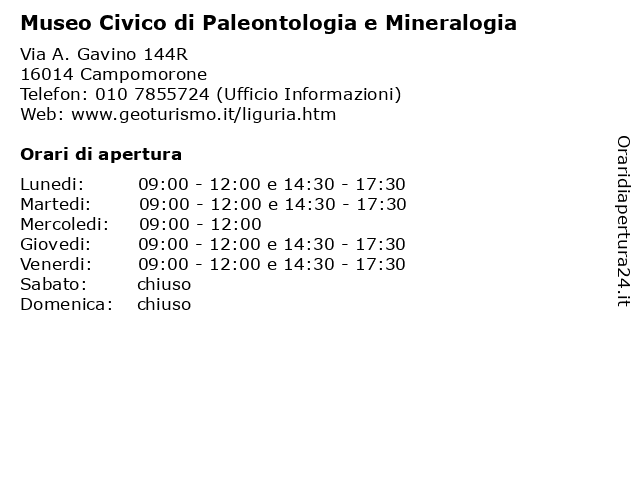 Museo Civico di Paleontologia e Mineralogia

Via A. Gavino 144R
16014 Campomorone
Telefon: 010 7855724 (Ufficio Informazioni)
Web: www.geoturismo.it/liguria.htm

Orari di apertura

| | |
|---|---|
| Lunedi: | 09:00 - 12:00 e 14:30 - 17:30 |
| Martedi: | 09:00 - 12:00 e 14:30 - 17:30 |
| Mercoledi: | 09:00 - 12:00 |
| Giovedi: | 09:00 - 12:00 e 14:30 - 17:30 |
| Venerdi: | 09:00 - 12:00 e 14:30 - 17:30 |
| Sabato: | chiuso |
| Domenica: | chiuso |

Oraridiapertura24.it